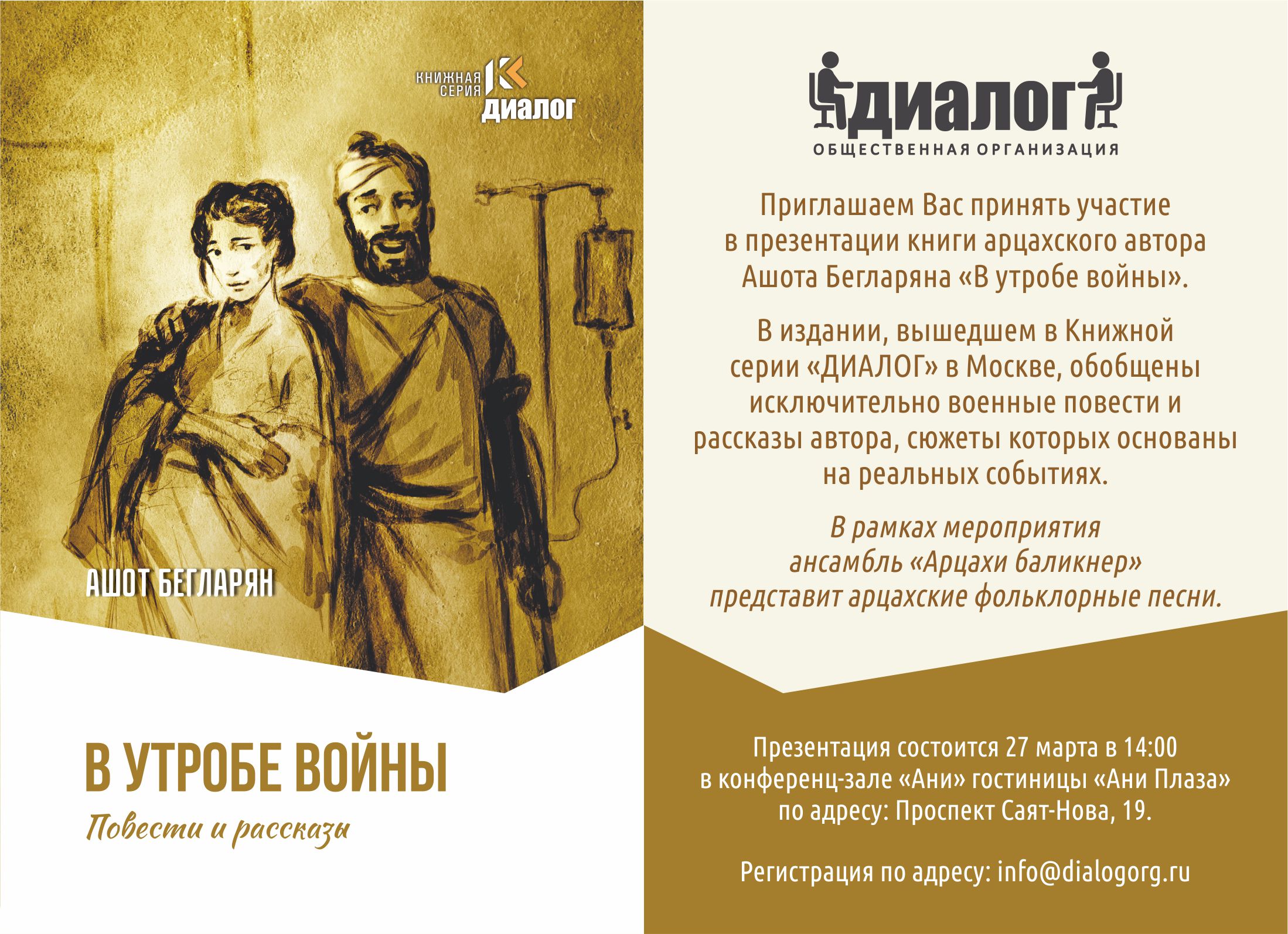 КНИЖНАЯ СЕРИЯ
ДИАЛОГ

АШОТ БЕГЛАРЯН

В УТРОБЕ ВОЙНЫ

Повести и рассказы

ДИАЛОГ
ОБЩЕСТВЕННАЯ ОРГАНИЗАЦИЯ

Приглашаем Вас принять участие в презентации книги арцахского автора Ашота Бегларяна «В утробе войны».

В издании, вышедшем в Книжной серии «ДИАЛОГ» в Москве, обобщены исключительно военные повести и рассказы автора, сюжеты которых основаны на реальных событиях.

В рамках мероприятия ансамбль «Арцахи баликнер» представит арцахские фольклорные песни.

Презентация состоится 27 марта в 14:00 в конференц-зале «Ани» гостиницы «Ани Плаза» по адресу: Проспект Саят-Нова, 19.

Регистрация по адресу: info@dialogorg.ru